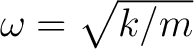 $\omega = \sqrt{k/m}$